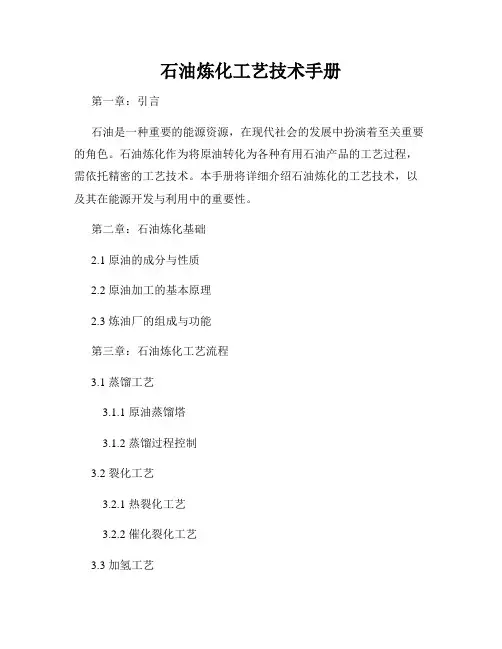 石油炼化工艺技术手册

第一章：引言

石油是一种重要的能源资源，在现代社会的发展中扮演着至关重要的角色。石油炼化作为将原油转化为各种有用石油产品的工艺过程，需依托精密的工艺技术。本手册将详细介绍石油炼化的工艺技术，以及其在能源开发与利用中的重要性。

第二章：石油炼化基础

2.1 原油的成分与性质

2.2 原油加工的基本原理

2.3 炼油厂的组成与功能

第三章：石油炼化工艺流程

3.1 蒸馏工艺

3.1.1 原油蒸馏塔

3.1.2 蒸馏过程控制

3.2 裂化工艺

3.2.1 热裂化工艺

3.2.2 催化裂化工艺

3.3 加氢工艺